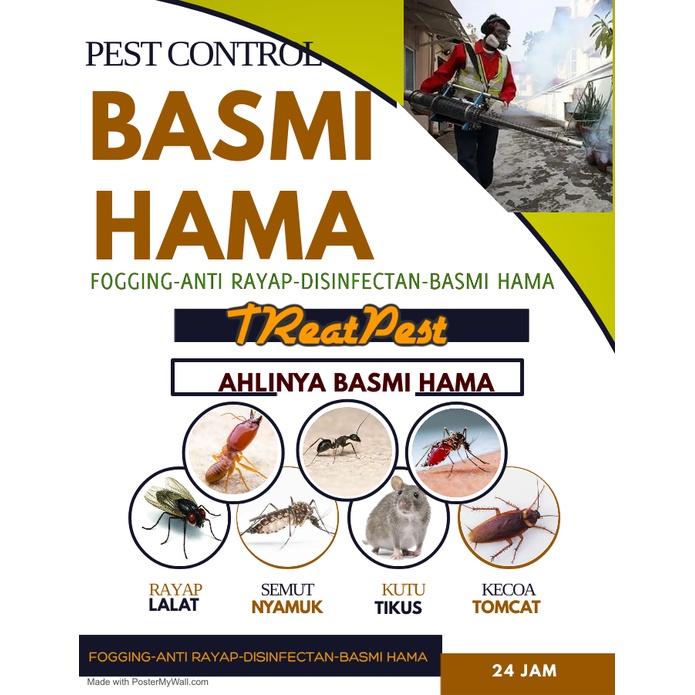 PEST CONTROL

BASMI
HAMA

FOGGING-ANTI RAYAP-DISINFECTAN-BASMI HAMA

TReatPest

AHLINYA BASMI HAMA

RAYAP
LALAT

SEMUT
NYAMUK

KUTU
TIKUS

KECOA
TOMCAT

FOGGING-ANTI RAYAP-DISINFECTAN-BASMI HAMA

24 JAM

Made with PosterMyWall.com